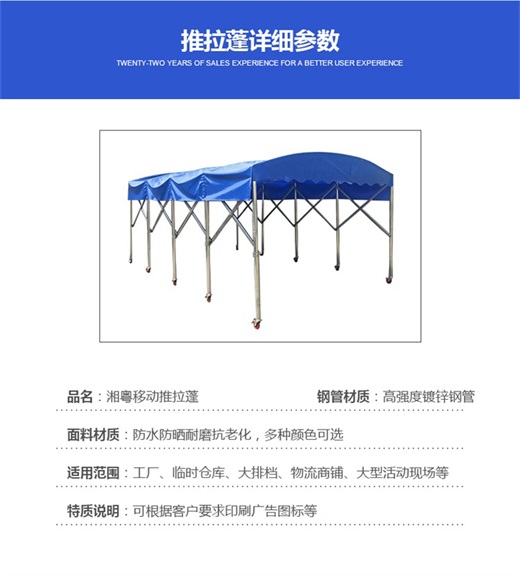 推拉蓬详细参数

TWENTY-TWO YEARS OF SALES EXPERIENCE FOR A BETTER USER EXPERIENCE

品名：湘粤移动推拉蓬

钢管材质：高强度镀锌钢管

面料材质：防水防晒耐磨抗老化，多种颜色可选

适用范围：工厂、临时仓库、大排档、物流商铺、大型活动现场等

特质说明：可根据客户要求印刷广告图标等